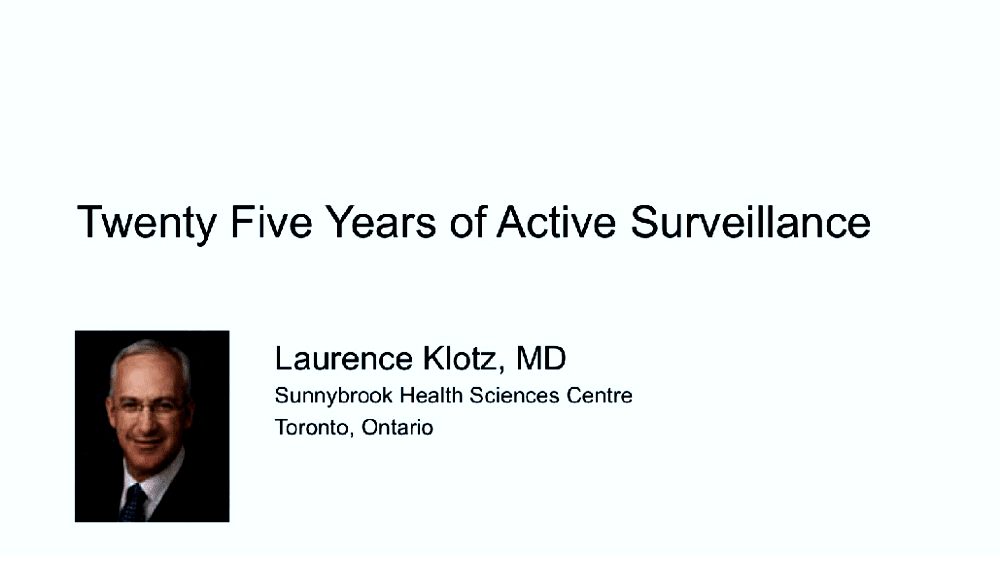 Twenty Five Years of Active Surveillance

Laurence Klotz, MD
Sunnybrook Health Sciences Centre
Toronto, Ontario